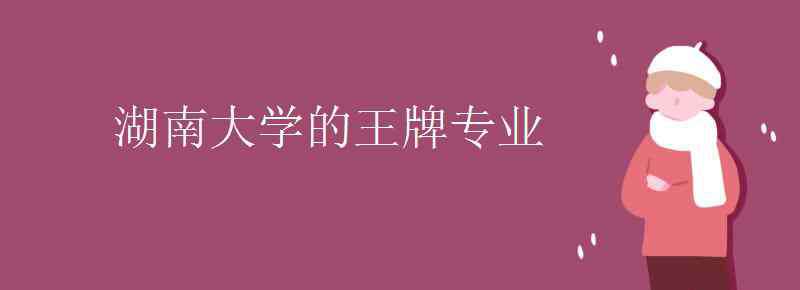 湖南大学的王牌专业